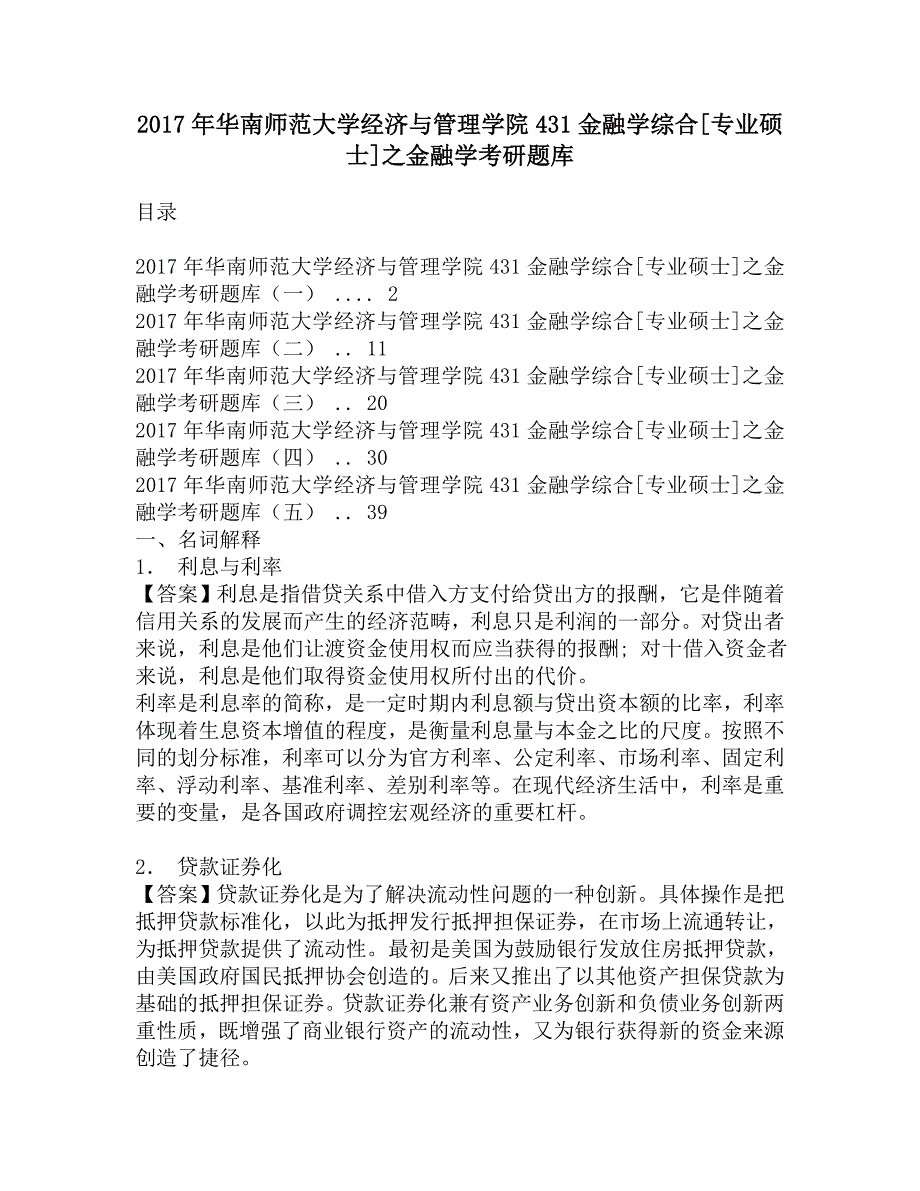 2017年华南师范大学经济与管理学院431金融学综合[专业硕士]之金融学考研题库

目录

2017年华南师范大学经济与管理学院431金融学综合[专业硕士]之金融学考研题库（一） .... 2
2017年华南师范大学经济与管理学院431金融学综合[专业硕士]之金融学考研题库（二） .. 11
2017年华南师范大学经济与管理学院431金融学综合[专业硕士]之金融学考研题库（三） .. 20
2017年华南师范大学经济与管理学院431金融学综合[专业硕士]之金融学考研题库（四） .. 30
2017年华南师范大学经济与管理学院431金融学综合[专业硕士]之金融学考研题库（五） .. 39
一、名词解释
1. 利息与利率
【答案】利息是指借贷关系中借入方支付给贷出方的报酬，它是伴随着信用关系的发展而产生的经济范畴，利息只是利润的一部分。对贷出者来说，利息是他们让渡资金使用权而应当获得的报酬；对十借入资金者来说，利息是他们取得资金使用权所付出的代价。
利率是利息率的简称，是一定时期内利息额与贷出资本额的比率，利率体现着生息资本增值的程度，是衡量利息量与本金之比的尺度。按照不同的划分标准，利率可以分为官方利率、公定利率、市场利率、固定利率、浮动利率、基准利率、差别利率等。在现代经济生活中，利率是重要的变量，是各国政府调控宏观经济的重要杠杆。

2. 贷款证券化
【答案】贷款证券化是为了解决流动性问题的一种创新。具体操作是把抵押贷款标准化，以此为抵押发行抵押担保证券，在市场上流通转让，为抵押贷款提供了流动性。最初是美国为鼓励银行发放住房抵押贷款，由美国政府国民抵押协会创造的。后来又推出了以其他资产担保贷款为基础的抵押担保证券。贷款证券化兼有资产业务创新和负债业务创新两重性质，既增强了商业银行资产的流动性，又为银行获得新的资金来源创造了捷径。